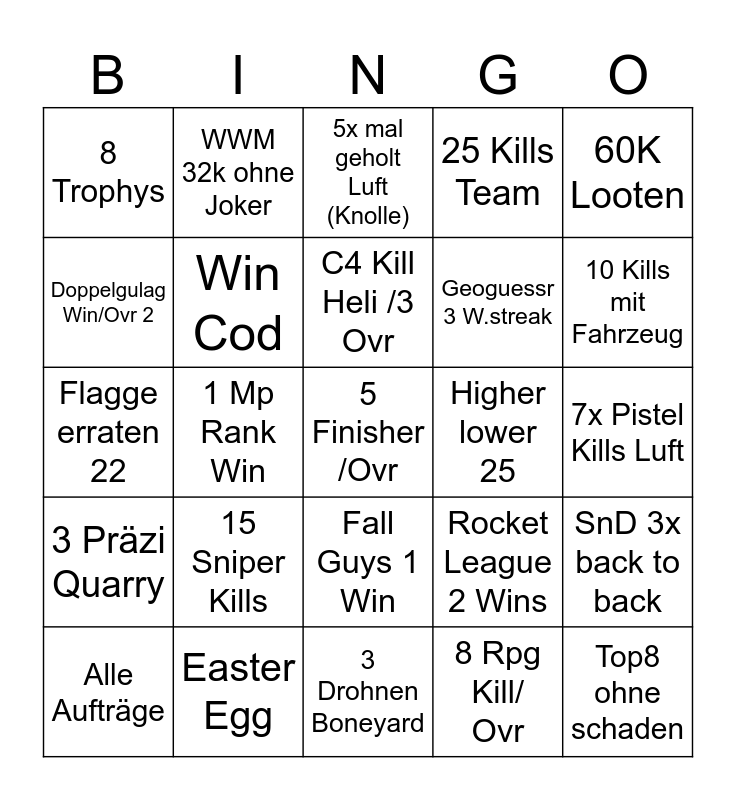 | B | I | N | G | O |
|---|---|---|---|---|
| 8 Trophys | WWM 32k ohne Joker | 5x mal geholt Luft (Knolle) | 25 Kills Team | 60K Looten |
| Doppelgulag Win/Ovr 2 | Win Cod | C4 Kill Heli /3 Ovr | Geoguessr 3 W.streak | 10 Kills mit Fahrzeug |
| Flagge erraten 22 | 1 Mp Rank Win | 5 Finisher /Ovr | Higher lower 25 | 7x Pistel Kills Luft |
| 3 Präzi Quarry | 15 Sniper Kills | Fall Guys 1 Win | Rocket League 2 Wins | SnD 3x back to back |
| Alle Aufträge | Easter Egg | 3 Drohnen Boneyard | 8 Rpg Kill/ Ovr | Top8 ohne schaden |